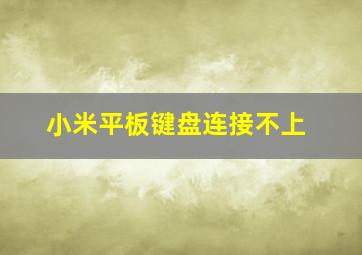 小米平板键盘连接不上